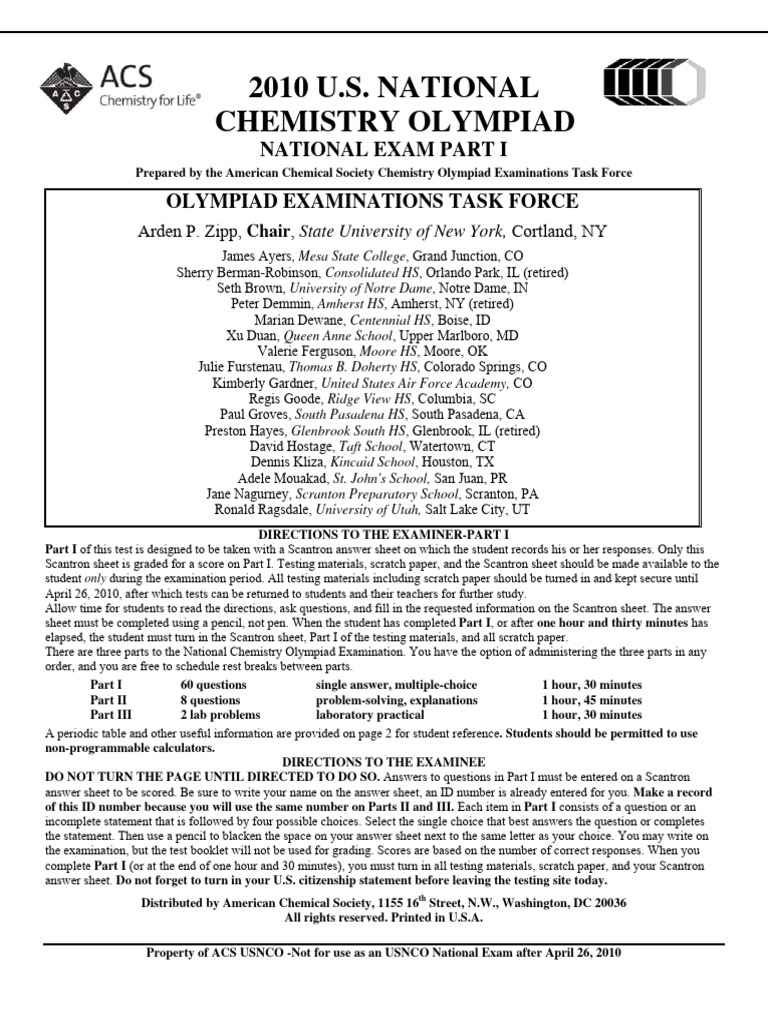 ACS
Chemistry for Life®

2010 U.S. NATIONAL
CHEMISTRY OLYMPIAD

NATIONAL EXAM PART I

Prepared by the American Chemical Society Chemistry Olympiad Examinations Task Force

OLYMPIAD EXAMINATIONS TASK FORCE

Arden P. Zipp, Chair, State University of New York, Cortland, NY

James Ayers, Mesa State College, Grand Junction, CO
Sherry Berman-Robinson, Consolidated HS, Orlando Park, IL (retired)
Seth Brown, University of Notre Dame, Notre Dame, IN
Peter Demmin, Amherst HS, Amherst, NY (retired)
Marian Dewane, Centennial HS, Boise, ID
Xu Duan, Queen Anne School, Upper Marlboro, MD
Valerie Ferguson, Moore HS, Moore, OK
Julie Furstenau, Thomas B. Doherty HS, Colorado Springs, CO
Kimberly Gardner, United States Air Force Academy, CO
Regis Goode, Ridge View HS, Columbia, SC
Paul Groves, South Pasadena HS, South Pasadena, CA
Preston Hayes, Glenbrook South HS, Glenbrook, IL (retired)
David Hostage, Taft School, Watertown, CT
Dennis Kliza, Kincaid School, Houston, TX
Adele Mouakad, St. John's School, San Juan, PR
Jane Nagurney, Scranton Preparatory School, Scranton, PA
Ronald Ragsdale, University of Utah, Salt Lake City, UT

DIRECTIONS TO THE EXAMINER-PART I

Part I of this test is designed to be taken with a Scantron answer sheet on which the student records his or her responses. Only this Scantron sheet is graded for a score on Part I. Testing materials, scratch paper, and the Scantron sheet should be made available to the student only during the examination period. All testing materials including scratch paper should be turned in and kept secure until April 26, 2010, after which tests can be returned to students and their teachers for further study.

Allow time for students to read the directions, ask questions, and fill in the requested information on the Scantron sheet. The answer sheet must be completed using a pencil, not pen. When the student has completed Part I, or after one hour and thirty minutes has elapsed, the student must turn in the Scantron sheet, Part I of the testing materials, and all scratch paper.

There are three parts to the National Chemistry Olympiad Examination. You have the option of administering the three parts in any order, and you are free to schedule rest breaks between parts.

| Part I | 60 questions | single answer, multiple-choice | 1 hour, 30 minutes |
|---|---|---|---|
| Part II | 8 questions | problem-solving, explanations | 1 hour, 45 minutes |
| Part III | 2 lab problems | laboratory practical | 1 hour, 30 minutes |

A periodic table and other useful information are provided on page 2 for student reference. Students should be permitted to use non-programmable calculators.

DIRECTIONS TO THE EXAMINEE

DO NOT TURN THE PAGE UNTIL DIRECTED TO DO SO. Answers to questions in Part I must be entered on a Scantron answer sheet to be scored. Be sure to write your name on the answer sheet, an ID number is already entered for you. Make a record of this ID number because you will use the same number on Parts II and III. Each item in Part I consists of a question or an incomplete statement that is followed by four possible choices. Select the single choice that best answers the question or completes the statement. Then use a pencil to blacken the space on your answer sheet next to the same letter as your choice. You may write on the examination, but the test booklet will not be used for grading. Scores are based on the number of correct responses. When you complete Part I (or at the end of one hour and 30 minutes), you must turn in all testing materials, scratch paper, and your Scantron answer sheet. Do not forget to turn in your U.S. citizenship statement before leaving the testing site today.

Distributed by American Chemical Society, 1155 16$^{th}$ Street, N.W., Washington, DC 20036
All rights reserved. Printed in U.S.A.

Property of ACS USNCO -Not for use as an USNCO National Exam after April 26, 2010